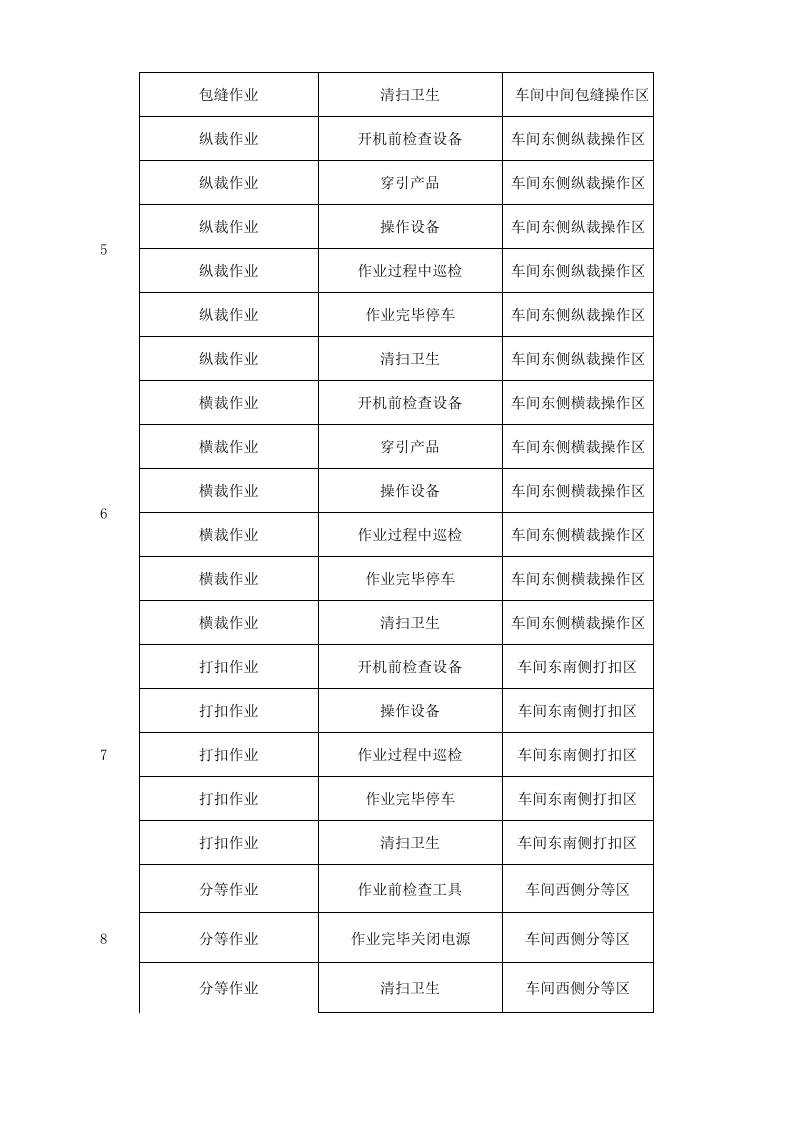 |  | 包缝作业 | 清扫卫生 | 车间中间包缝操作区 |
|---|---|---|---|
| 5 | 纵裁作业 | 开机前检查设备 | 车间东侧纵裁操作区 |
|  | 纵裁作业 | 穿引产品 | 车间东侧纵裁操作区 |
|  | 纵裁作业 | 操作设备 | 车间东侧纵裁操作区 |
|  | 纵裁作业 | 作业过程中巡检 | 车间东侧纵裁操作区 |
|  | 纵裁作业 | 作业完毕停车 | 车间东侧纵裁操作区 |
|  | 纵裁作业 | 清扫卫生 | 车间东侧纵裁操作区 |
| 6 | 横裁作业 | 开机前检查设备 | 车间东侧横裁操作区 |
|  | 横裁作业 | 穿引产品 | 车间东侧横裁操作区 |
|  | 横裁作业 | 操作设备 | 车间东侧横裁操作区 |
|  | 横裁作业 | 作业过程中巡检 | 车间东侧横裁操作区 |
|  | 横裁作业 | 作业完毕停车 | 车间东侧横裁操作区 |
|  | 横裁作业 | 清扫卫生 | 车间东侧横裁操作区 |
| 7 | 打扣作业 | 开机前检查设备 | 车间东南侧打扣区 |
|  | 打扣作业 | 操作设备 | 车间东南侧打扣区 |
|  | 打扣作业 | 作业过程中巡检 | 车间东南侧打扣区 |
|  | 打扣作业 | 作业完毕停车 | 车间东南侧打扣区 |
|  | 打扣作业 | 清扫卫生 | 车间东南侧打扣区 |
| 8 | 分等作业 | 作业前检查工具 | 车间西侧分等区 |
|  | 分等作业 | 作业完毕关闭电源 | 车间西侧分等区 |
|  | 分等作业 | 清扫卫生 | 车间西侧分等区 |